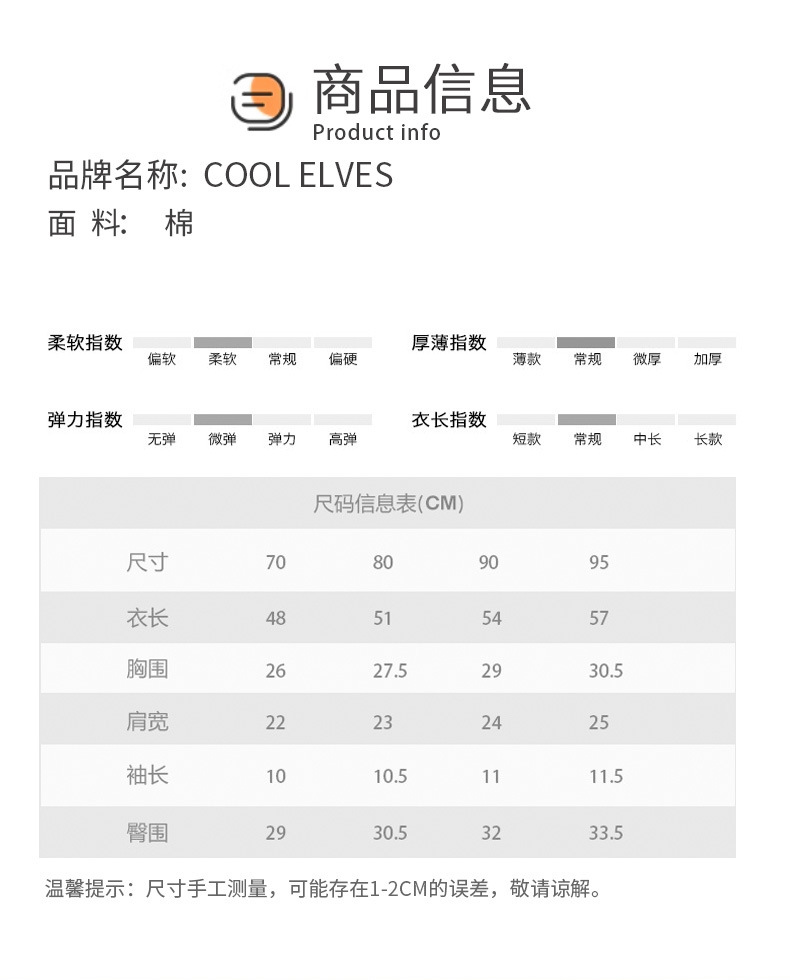 商品信息
Product info

品牌名称: COOL ELVES
面 料: 棉

柔软指数 偏软 柔软 常规 偏硬

厚薄指数 薄款 常规 微厚 加厚

弹力指数 无弹 微弹 弹力 高弹

衣长指数 短款 常规 中长 长款

尺码信息表(CM)

| 尺寸 | 70 | 80 | 90 | 95 |
|---|---|---|---|---|
| 衣长 | 48 | 51 | 54 | 57 |
| 胸围 | 26 | 27.5 | 29 | 30.5 |
| 肩宽 | 22 | 23 | 24 | 25 |
| 袖长 | 10 | 10.5 | 11 | 11.5 |
| 臀围 | 29 | 30.5 | 32 | 33.5 |

温馨提示：尺寸手工测量，可能存在1-2CM的误差，敬请谅解。